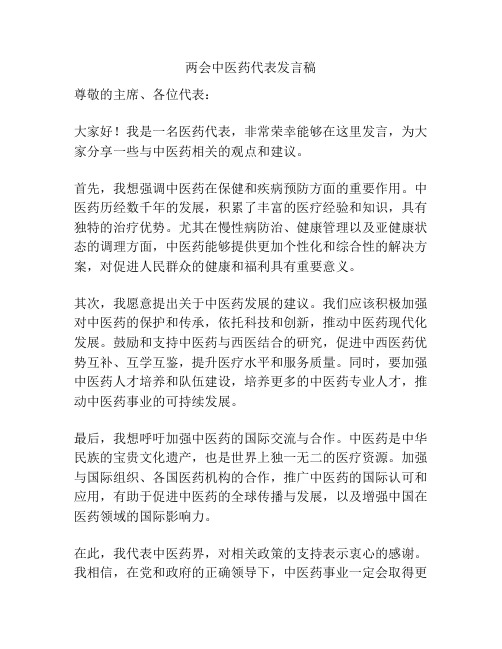 两会中医药代表发言稿

尊敬的主席、各位代表：

大家好！我是一名医药代表，非常荣幸能够在这里发言，为大家分享一些与中医药相关的观点和建议。

首先，我想强调中医药在保健和疾病预防方面的重要作用。中医药历经数千年的发展，积累了丰富的医疗经验和知识，具有独特的治疗优势。尤其在慢性病防治、健康管理以及亚健康状态的调理方面，中医药能够提供更加个性化和综合性的解决方案，对促进人民群众的健康和福利具有重要意义。

其次，我愿意提出关于中医药发展的建议。我们应该积极加强对中医药的保护和传承，依托科技和创新，推动中医药现代化发展。鼓励和支持中医药与西医结合的研究，促进中西医药优势互补、互学互鉴，提升医疗水平和服务质量。同时，要加强中医药人才培养和队伍建设，培养更多的中医药专业人才，推动中医药事业的可持续发展。

最后，我想呼吁加强中医药的国际交流与合作。中医药是中华民族的宝贵文化遗产，也是世界上独一无二的医疗资源。加强与国际组织、各国医药机构的合作，推广中医药的国际认可和应用，有助于促进中医药的全球传播与发展，以及增强中国在医药领域的国际影响力。

在此，我代表中医药界，对相关政策的支持表示衷心的感谢。我相信，在党和政府的正确领导下，中医药事业一定会取得更